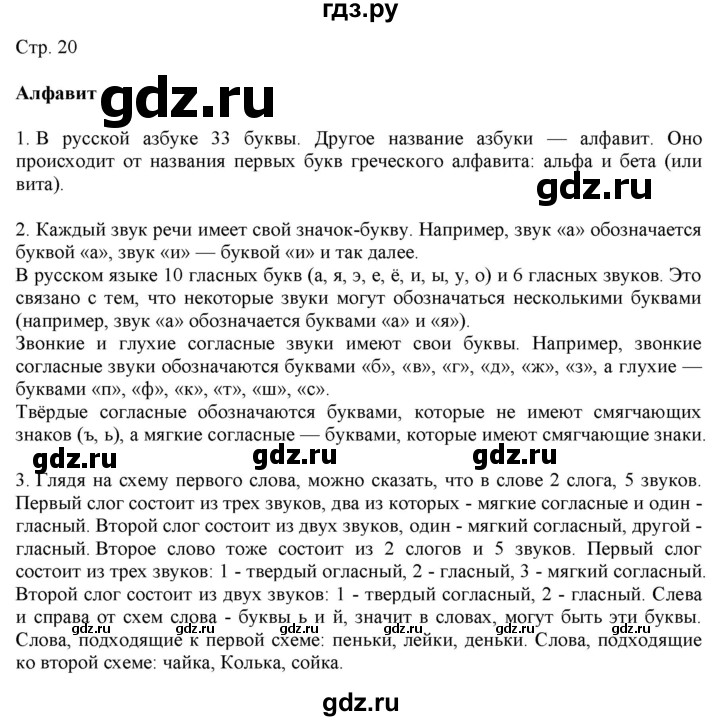 гдз.ру

Стр. 20

Алфавит gdz.ru

1. В русской азбуке 33 буквы. Другое название азбуки — алфавит. Оно происходит от названия первых букв греческого алфавита: альфа и бета (или вита).

gdz.ru

2. Каждый звук речи имеет свой значок-букву. Например, звук «а» обозначается буквой «а», звук «и» — буквой «и» и так далее.
В русском языке 10 гласных букв (а, я, э, е, ё, и, ы, у, о) и 6 гласных звуков. Это связано с тем, что некоторые звуки могут обозначаться несколькими буквами (например, звук «а» обозначается буквами «а» и «я»).
Звонкие и глухие согласные звуки имеют свои буквы. Например, звонкие согласные звуки обозначаются буквами «б», «в», «г», «д», «ж», «з», а глухие — буквами «п», «ф», «к», «т», «ш», «с».
Твёрдые согласные обозначаются буквами, которые не имеют смягчающих знаков (ъ, ь), а мягкие согласные — буквами, которые имеют смягчающие знаки.

gdz.ru gdz.ru gdz.ru

3. Глядя на схему первого слова, можно сказать, что в слове 2 слога, 5 звуков. Первый слог состоит из трех звуков, два из которых - мягкие согласные и один - гласный. Второй слог состоит из двух звуков, один - мягкий согласный, другой - гласный. Второе слово тоже состоит из 2 слогов и 5 звуков. Первый слог состоит из трех звуков: 1 - твердый огласный, 2 - гласный, 3 - мягкий согласный. Второй слог состоит из двух звуков: 1 - твердый согласный, 2 - гласный. Слева и справа от схем слова - буквы ь и й, значит в словах, могут быть эти буквы. Слова, подходящие к первой схеме: пеньки, лейки, деньки. Слова, подходящие ко второй схеме: чайка, Колька, сойка.

gdz.ru gdz.ru gdz.ru gdz.ru gdz.ru gdz.ru

gdz.ru